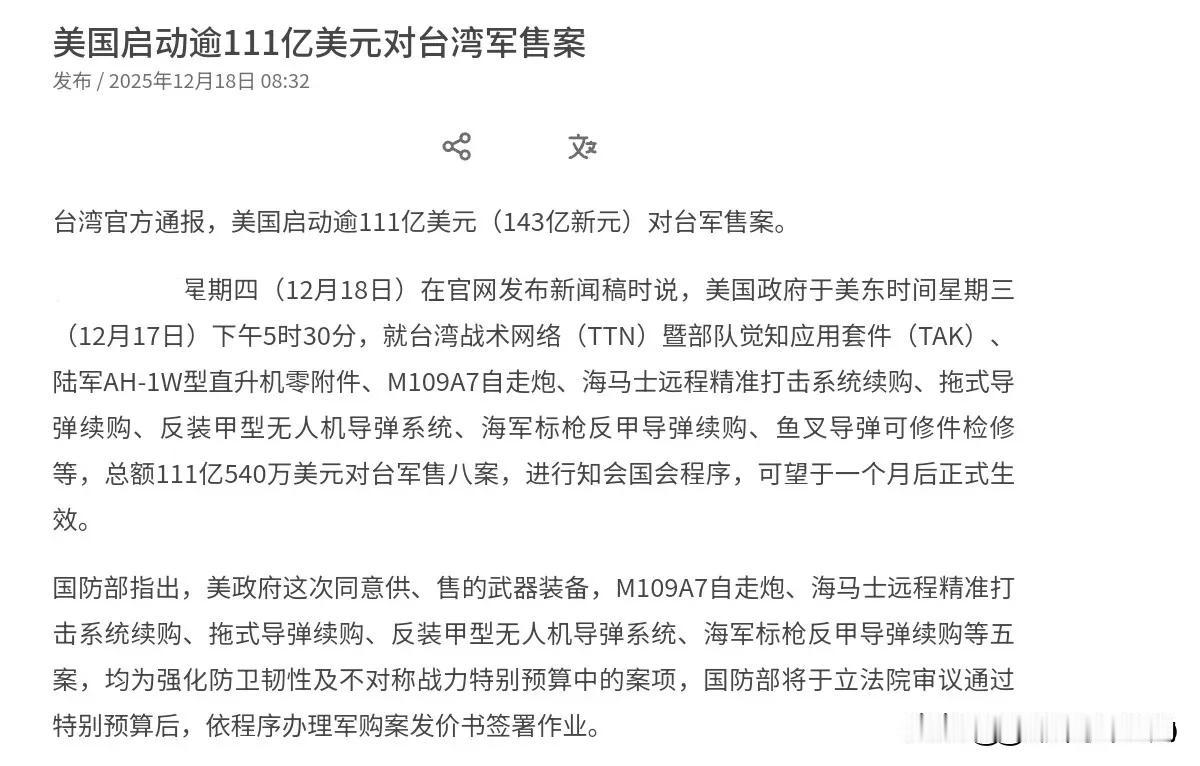 美国启动逾111亿美元对台湾军售案

发布 / 2025年12月18日 08:32

台湾官方通报，美国启动逾111亿美元（143亿新元）对台军售案。

星期四（12月18日）在官网发布新闻稿时说，美国政府于美东时间星期三（12月17日）下午5时30分，就台湾战术网络（TTN）暨部队觉知应用套件（TAK）、陆军AH-1W型直升机零附件、M109A7自走炮、海马士远程精准打击系统续购、拖式导弹续购、反装甲型无人机导弹系统、海军标枪反甲导弹续购、鱼叉导弹可修件检修等，总额111亿540万美元对台军售八案，进行知会国会程序，可望于一个月后正式生效。

国防部指出，美政府这次同意供、售的武器装备，M109A7自走炮、海马士远程精准打击系统续购、拖式导弹续购、反装甲型无人机导弹系统、海军标枪反甲导弹续购等五案，均为强化防卫韧性及不对称战力特别预算中的案项，国防部将于立法院审议通过特别预算后，依程序办理军购案发价书签署作业。